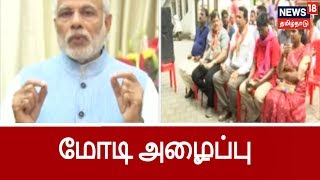 NEWS 18
தமிழ்நாடு

மோடி அழைப்பு